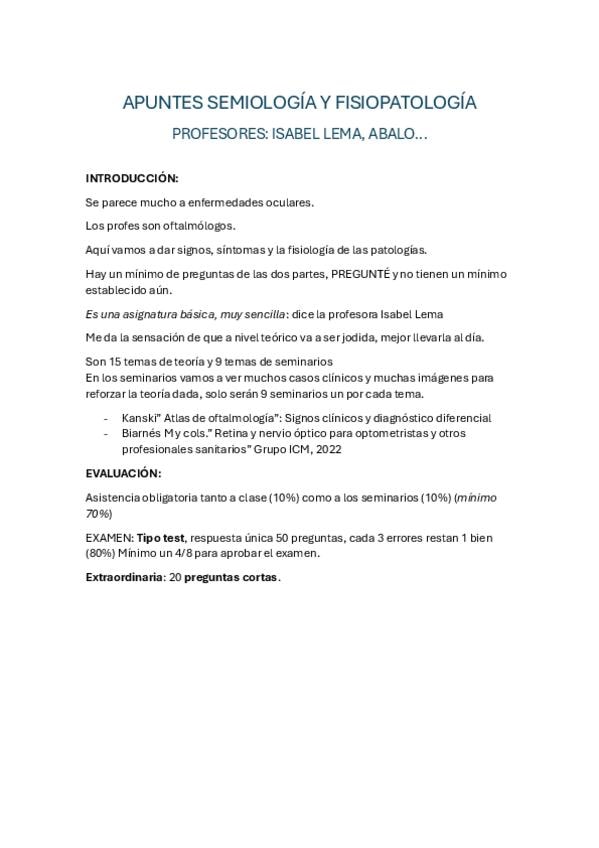 APUNTES SEMIOLOGÍA Y FISIOPATOLOGÍA

PROFESORES: ISABEL LEMA, ABALO…

INTRODUCCIÓN:

Se parece mucho a enfermedades oculares.

Los profes son oftalmólogos.

Aquí vamos a dar signos, síntomas y la fisiología de las patologías.

Hay un mínimo de preguntas de las dos partes, PREGUNTÉ y no tienen un mínimo establecido aún.

Es una asignatura básica, muy sencilla: dice la profesora Isabel Lema

Me da la sensación de que a nivel teórico va a ser jodida, mejor llevarla al día.

Son 15 temas de teoría y 9 temas de seminarios
En los seminarios vamos a ver muchos casos clínicos y muchas imágenes para reforzar la teoría dada, solo serán 9 seminarios un por cada tema.

- Kanski" Atlas de oftalmología": Signos clínicos y diagnóstico diferencial
- Biarnés M y cols." Retina y nervio óptico para optometristas y otros profesionales sanitarios" Grupo ICM, 2022

EVALUACIÓN:

Asistencia obligatoria tanto a clase (10%) como a los seminarios (10%) (mínimo 70%)

EXAMEN: Tipo test, respuesta única 50 preguntas, cada 3 errores restan 1 bien (80%) Mínimo un 4/8 para aprobar el examen.

Extraordinaria: 20 preguntas cortas.